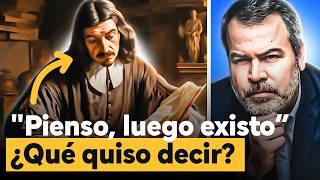 "Pienso, luego existo"
¿Qué quiso decir?